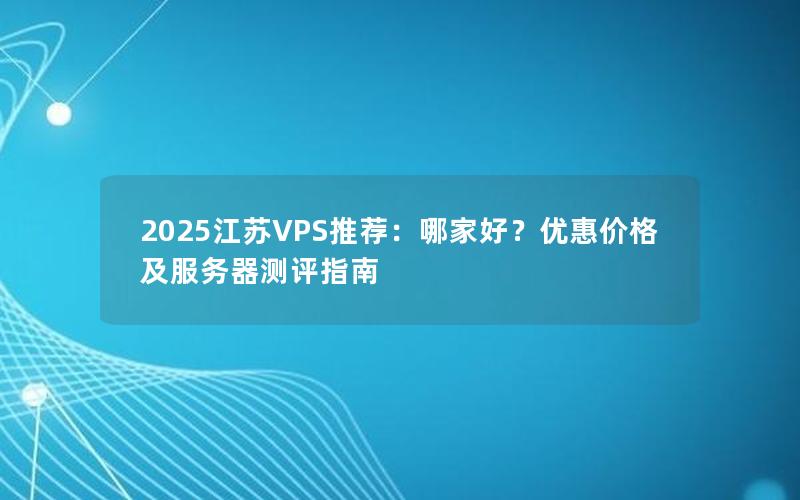 2025江苏VPS推荐：哪家好？优惠价格及服务器测评指南